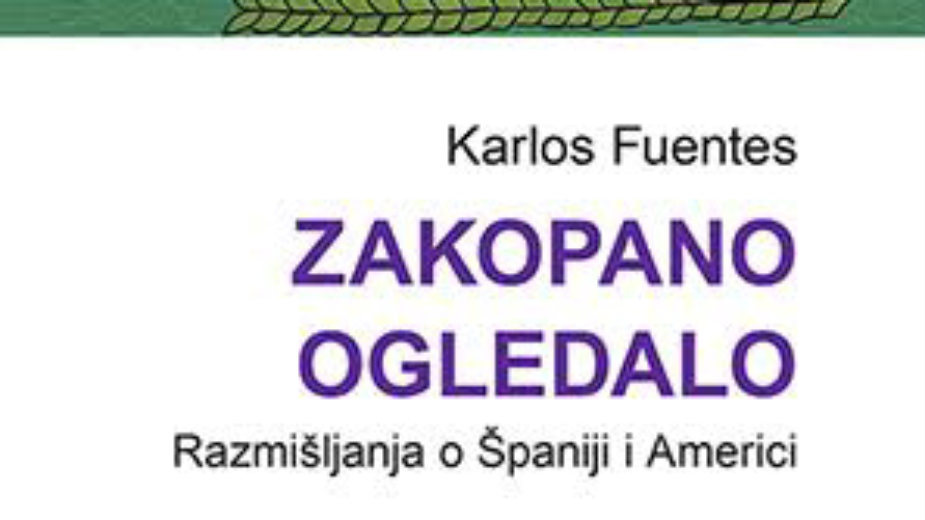 Karlos Fuentes

ZAKOPANO OGLEDALO

Razmišljanja o Španiji i Americi